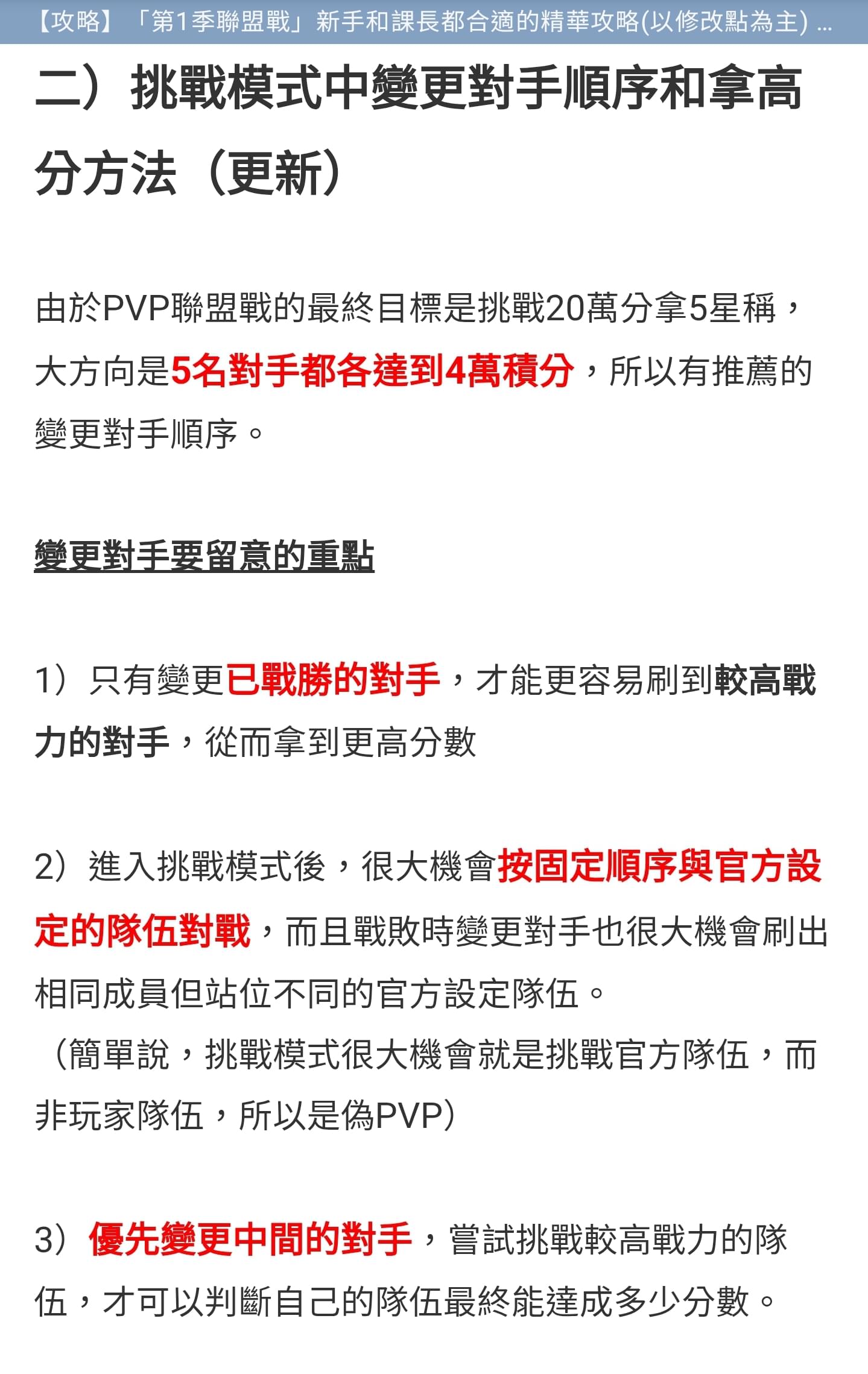 【攻略】「第1季聯盟戰」新手和課長都合適的精華攻略(以修改點為主) ...

二）挑戰模式中變更對手順序和拿高分方法（更新）

由於PVP聯盟戰的最終目標是挑戰20萬分拿5星稱，大方向是5名對手都各達到4萬積分，所以有推薦的變更對手順序。

變更對手要留意的重點

1）只有變更已戰勝的對手，才能更容易刷到較高戰力的對手，從而拿到更高分數

2）進入挑戰模式後，很大機會按固定順序與官方設定的隊伍對戰，而且戰敗時變更對手也很大機會刷出相同成員但站位不同的官方設定隊伍。
（簡單說，挑戰模式很大機會就是挑戰官方隊伍，而非玩家隊伍，所以是偽PVP）

3）優先變更中間的對手，嘗試挑戰較高戰力的隊伍，才可以判斷自己的隊伍最終能達成多少分數。